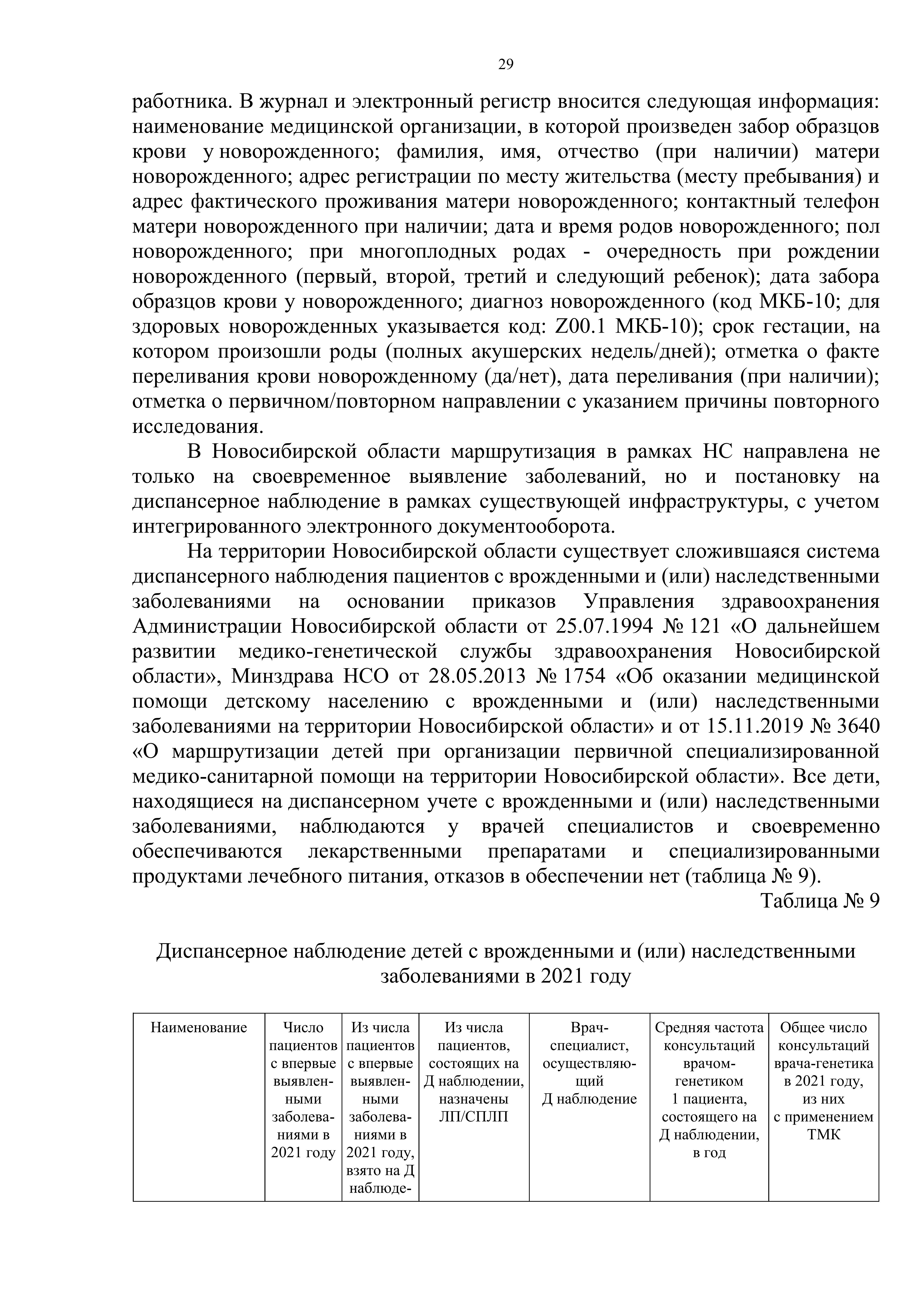 29

работника. В журнал и электронный регистр вносится следующая информация: наименование медицинской организации, в которой произведен забор образцов крови у новорожденного; фамилия, имя, отчество (при наличии) матери новорожденного; адрес регистрации по месту жительства (месту пребывания) и адрес фактического проживания матери новорожденного; контактный телефон матери новорожденного при наличии; дата и время родов новорожденного; пол новорожденного; при многоплодных родах - очередность при рождении новорожденного (первый, второй, третий и следующий ребенок); дата забора образцов крови у новорожденного; диагноз новорожденного (код МКБ-10; для здоровых новорожденных указывается код: Z00.1 МКБ-10); срок гестации, на котором произошли роды (полных акушерских недель/дней); отметка о факте переливания крови новорожденному (да/нет), дата переливания (при наличии); отметка о первичном/повторном направлении с указанием причины повторного исследования.

В Новосибирской области маршрутизация в рамках НС направлена не только на своевременное выявление заболеваний, но и постановку на диспансерное наблюдение в рамках существующей инфраструктуры, с учетом интегрированного электронного документооборота.

На территории Новосибирской области существует сложившаяся система диспансерного наблюдения пациентов с врожденными и (или) наследственными заболеваниями на основании приказов Управления здравоохранения Администрации Новосибирской области от 25.07.1994 № 121 «О дальнейшем развитии медико-генетической службы здравоохранения Новосибирской области», Минздрава НСО от 28.05.2013 № 1754 «Об оказании медицинской помощи детскому населению с врожденными и (или) наследственными заболеваниями на территории Новосибирской области» и от 15.11.2019 № 3640 «О маршрутизации детей при организации первичной специализированной медико-санитарной помощи на территории Новосибирской области». Все дети, находящиеся на диспансерном учете с врожденными и (или) наследственными заболеваниями, наблюдаются у врачей специалистов и своевременно обеспечиваются лекарственными препаратами и специализированными продуктами лечебного питания, отказов в обеспечении нет (таблица № 9).

Таблица № 9

Диспансерное наблюдение детей с врожденными и (или) наследственными заболеваниями в 2021 году

| Наименование | Число пациентов с впервые выявленными заболеваниями в 2021 году | Из числа пациентов с впервые выявленными заболеваниями в 2021 году, взято на Д наблюде- | Из числа пациентов, состоящих на Д наблюдении, назначены ЛП/СПЛП | Врач-специалист, осуществляющий Д наблюдение | Средняя частота консультаций врачом-генетиком 1 пациента, состоящего на Д наблюдении, в год | Общее число консультаций врача-генетика в 2021 году, из них с применением ТМК |
|---|---|---|---|---|---|---|